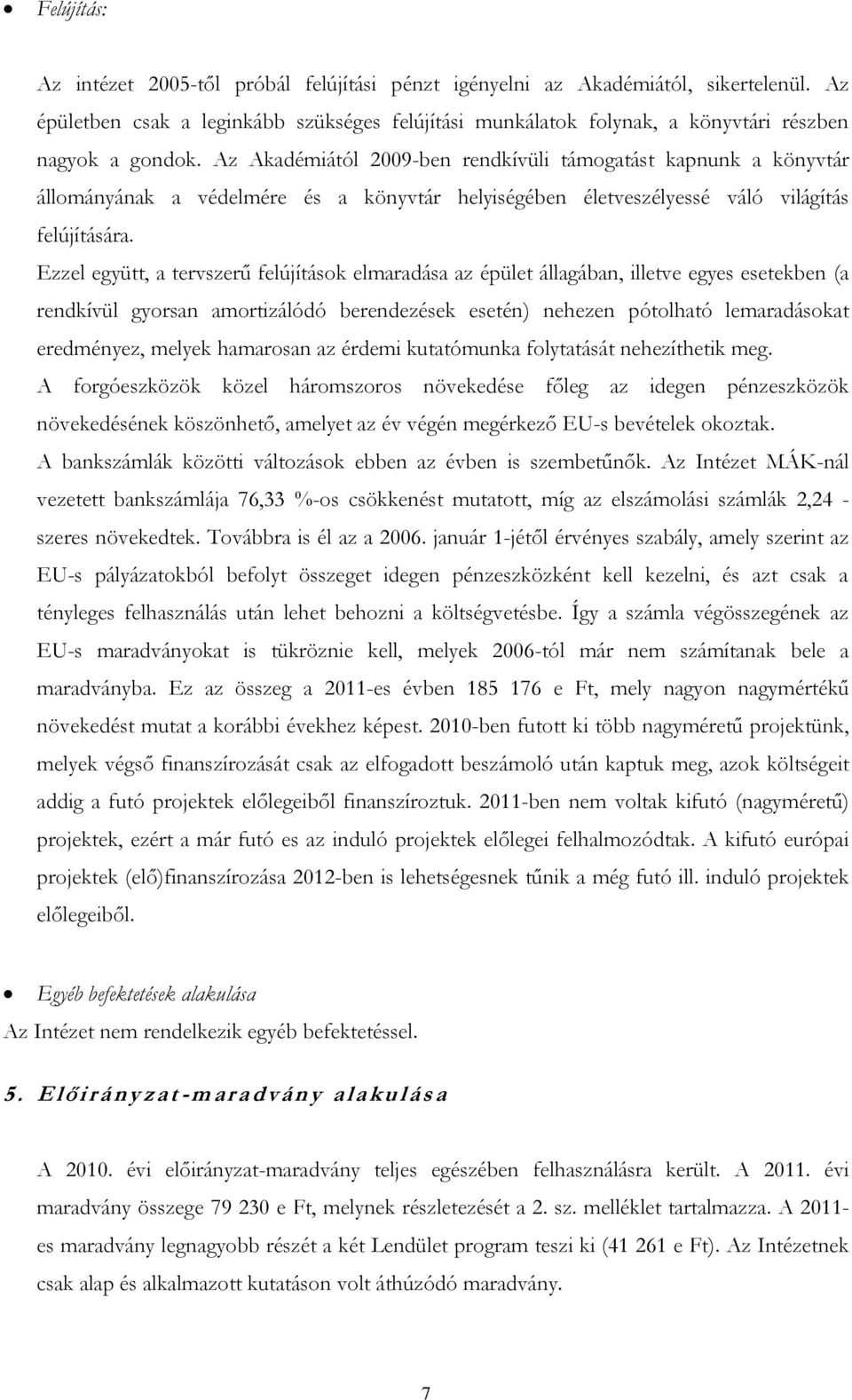 • Felújítás:

Az intézet 2005-től próbál felújítási pénzt igényelni az Akadémiától, sikertelenül. Az épületben csak a leginkább szükséges felújítási munkálatok folynak, a könyvtári részben nagyok a gondok. Az Akadémiától 2009-ben rendkívüli támogatást kapnunk a könyvtár állományának a védelmére és a könyvtár helyiségében életveszélyessé váló világítás felújítására.

Ezzel együtt, a tervszerű felújítások elmaradása az épület állagában, illetve egyes esetekben (a rendkívül gyorsan amortizálódó berendezések esetén) nehezen pótolható lemaradásokat eredményez, melyek hamarosan az érdemi kutatómunka folytatását nehezíthetik meg.

A forgóeszközök közel háromszoros növekedése főleg az idegen pénzeszközök növekedésének köszönhető, amelyet az év végén megérkező EU-s bevételek okoztak.

A bankszámlák közötti változások ebben az évben is szembetűnők. Az Intézet MÁK-nál vezetett bankszámlája 76,33 %-os csökkenést mutatott, míg az elszámolási számlák 2,24 - szeres növekedtek. Továbbra is él az a 2006. január 1-jétől érvényes szabály, amely szerint az EU-s pályázatokból befolyt összeget idegen pénzeszközként kell kezelni, és azt csak a tényleges felhasználás után lehet behozni a költségvetésbe. Így a számla végösszegének az EU-s maradványokat is tükröznie kell, melyek 2006-tól már nem számítanak bele a maradványba. Ez az összeg a 2011-es évben 185 176 e Ft, mely nagyon nagymértékű növekedést mutat a korábbi évekhez képest. 2010-ben futott ki több nagyméretű projektünk, melyek végső finanszírozását csak az elfogadott beszámoló után kaptuk meg, azok költségeit addig a futó projektek előlegeiből finanszíroztuk. 2011-ben nem voltak kifutó (nagyméretű) projektek, ezért a már futó es az induló projektek előlegei felhalmozódtak. A kifutó európai projektek (elő)finanszírozása 2012-ben is lehetségesnek tűnik a még futó ill. induló projektek előlegeiből.

• Egyéb befektetések alakulása

Az Intézet nem rendelkezik egyéb befektetéssel.

5. Előirányzat-maradvány alakulása

A 2010. évi előirányzat-maradvány teljes egészében felhasználásra került. A 2011. évi maradvány összege 79 230 e Ft, melynek részletezését a 2. sz. melléklet tartalmazza. A 2011-es maradvány legnagyobb részét a két Lendület program teszi ki (41 261 e Ft). Az Intézetnek csak alap és alkalmazott kutatáson volt áthúzódó maradvány.

7